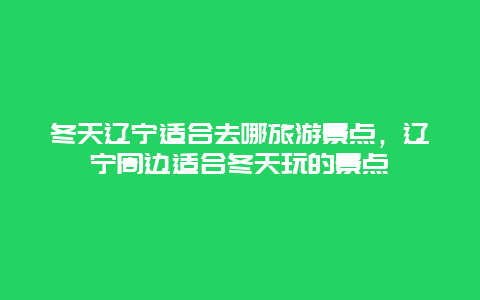 冬天辽宁适合去哪旅游景点，辽宁周边适合冬天玩的景点